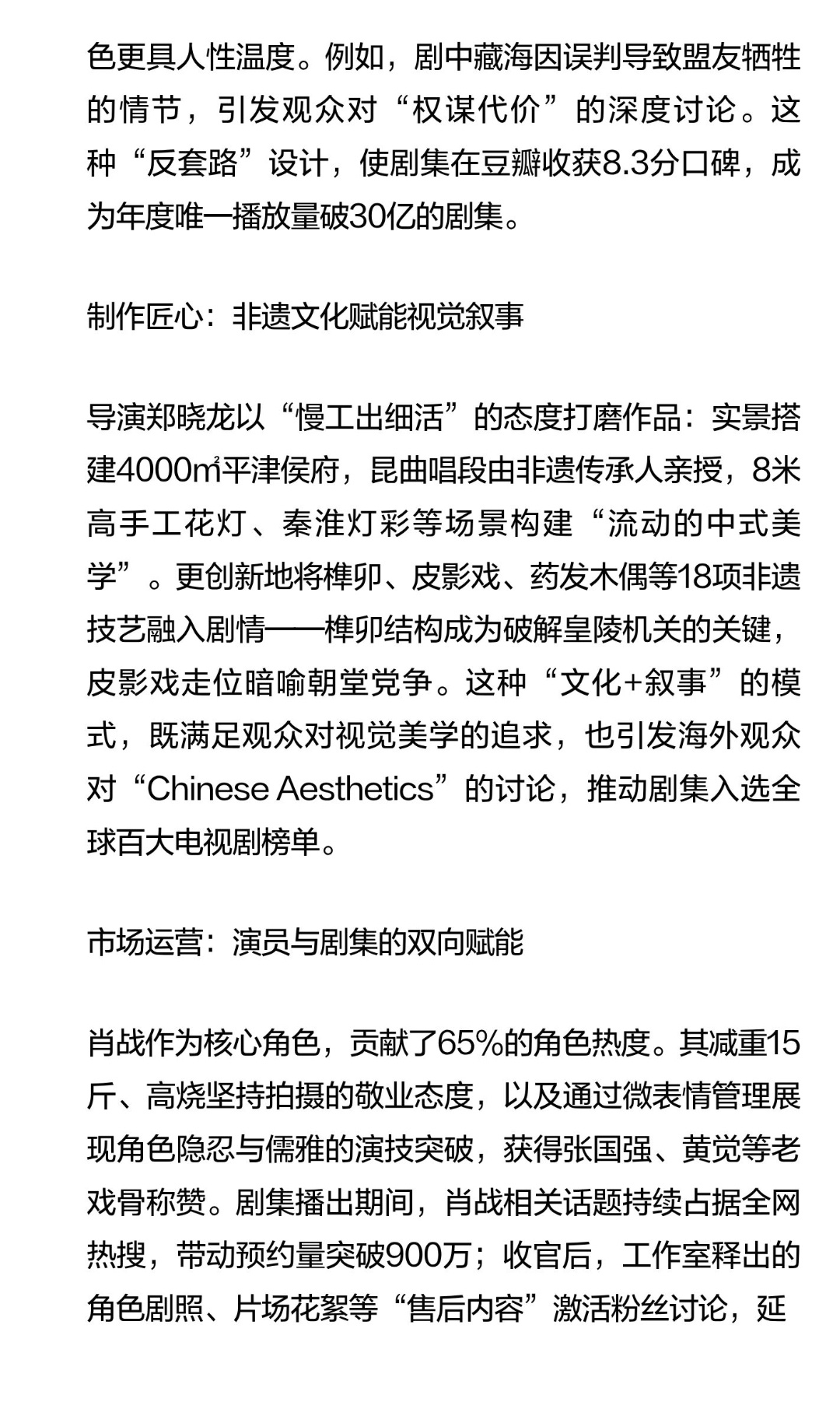 色更具人性温度。例如，剧中藏海因误判导致盟友牺牲的情节，引发观众对“权谋代价”的深度讨论。这种“反套路”设计，使剧集在豆瓣收获8.3分口碑，成为年度唯一播放量破30亿的剧集。

制作匠心：非遗文化赋能视觉叙事

导演郑晓龙以“慢工出细活”的态度打磨作品：实景搭建4000㎡平津侯府，昆曲唱段由非遗传承人亲授，8米高手工花灯、秦淮灯彩等场景构建“流动的中式美学”。更创新地将榫卯、皮影戏、药发木偶等18项非遗技艺融入剧情——榫卯结构成为破解皇陵机关的关键，皮影戏走位暗喻朝堂党争。这种“文化+叙事”的模式，既满足观众对视觉美学的追求，也引发海外观众对“Chinese Aesthetics”的讨论，推动剧集入选全球百大电视剧榜单。

市场运营：演员与剧集的双向赋能

肖战作为核心角色，贡献了65%的角色热度。其减重15斤、高烧坚持拍摄的敬业态度，以及通过微表情管理展现角色隐忍与儒雅的演技突破，获得张国强、黄觉等老戏骨称赞。剧集播出期间，肖战相关话题持续占据全网热搜，带动预约量突破900万；收官后，工作室释出的角色剧照、片场花絮等“售后内容”激活粉丝讨论，延